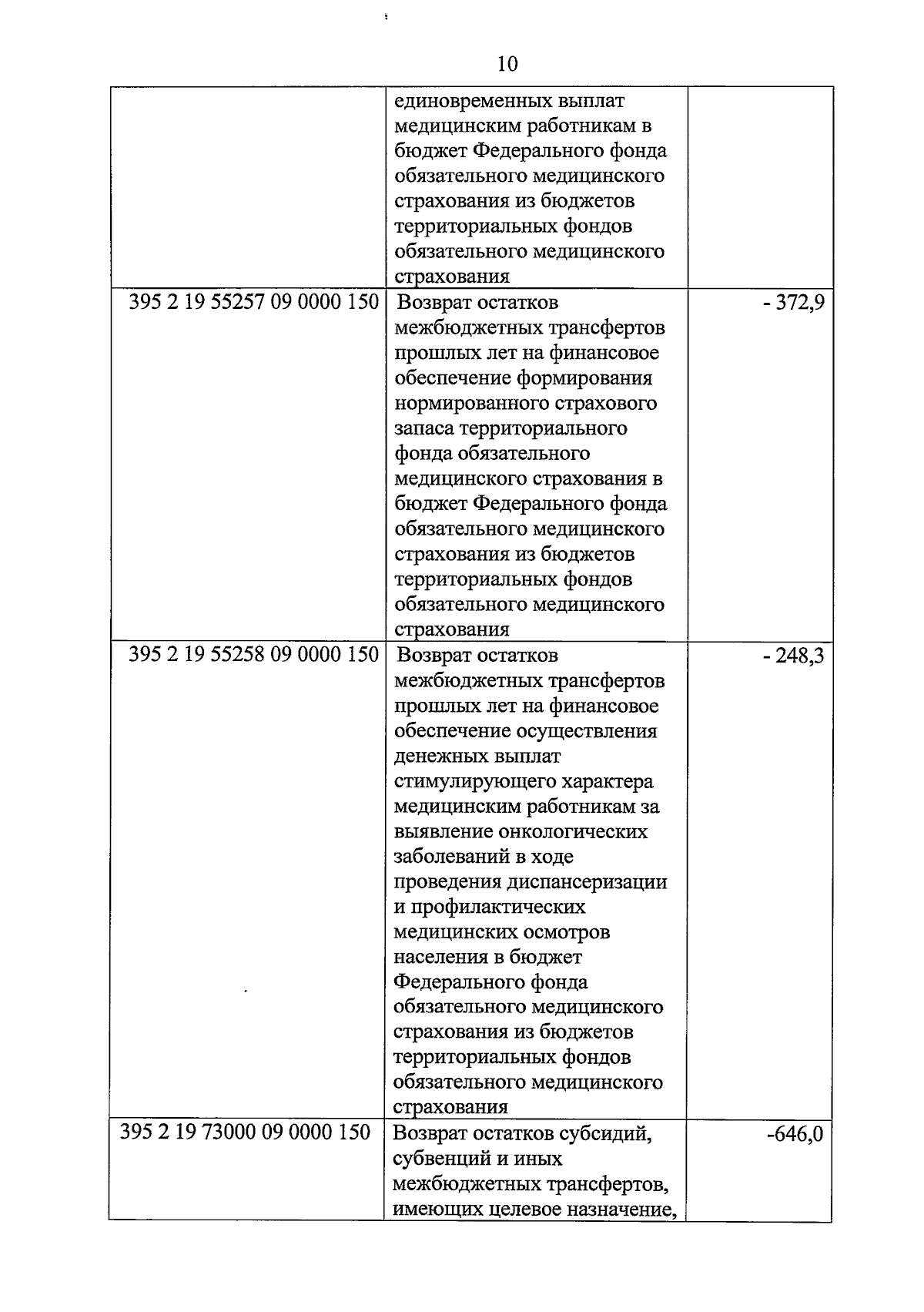 10

|  |  |  |
|---|---|---|
|  | единовременных выплат медицинским работникам в бюджет Федерального фонда обязательного медицинского страхования из бюджетов территориальных фондов обязательного медицинского страхования |  |
| 395 2 19 55257 09 0000 150 | Возврат остатков межбюджетных трансфертов прошлых лет на финансовое обеспечение формирования нормированного страхового запаса территориального фонда обязательного медицинского страхования в бюджет Федерального фонда обязательного медицинского страхования из бюджетов территориальных фондов обязательного медицинского страхования | - 372,9 |
| 395 2 19 55258 09 0000 150 | Возврат остатков межбюджетных трансфертов прошлых лет на финансовое обеспечение осуществления денежных выплат стимулирующего характера медицинским работникам за выявление онкологических заболеваний в ходе проведения диспансеризации и профилактических медицинских осмотров населения в бюджет Федерального фонда обязательного медицинского страхования из бюджетов территориальных фондов обязательного медицинского страхования | - 248,3 |
| 395 2 19 73000 09 0000 150 | Возврат остатков субсидий, субвенций и иных межбюджетных трансфертов, имеющих целевое назначение, | -646,0 |